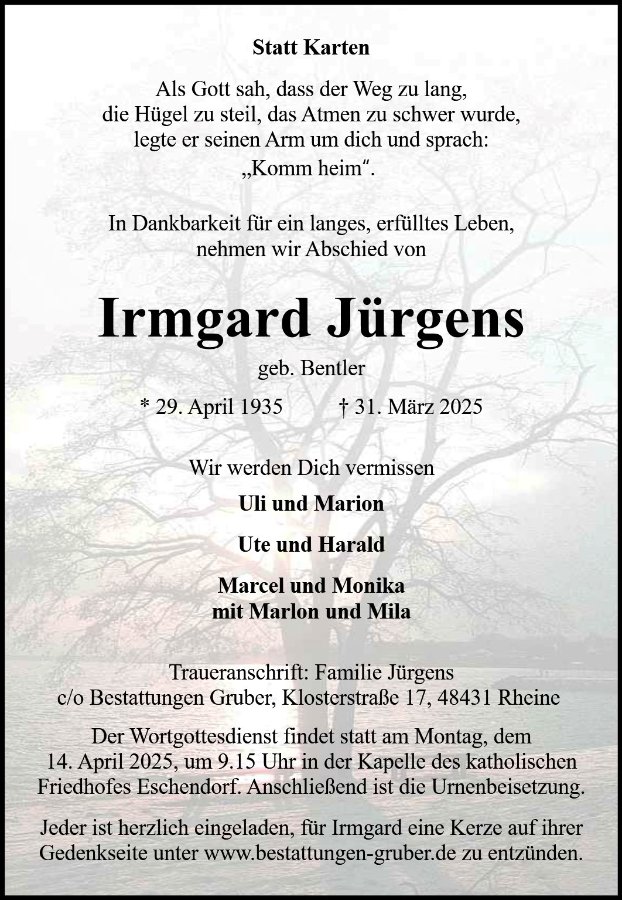 Statt Karten

Als Gott sah, dass der Weg zu lang,
die Hügel zu steil, das Atmen zu schwer wurde,
legte er seinen Arm um dich und sprach:
„Komm heim“.

In Dankbarkeit für ein langes, erfülltes Leben,
nehmen wir Abschied von

Irmgard Jürgens

geb. Bentler

* 29. April 1935     † 31. März 2025

Wir werden Dich vermissen

Uli und Marion

Ute und Harald

Marcel und Monika
mit Marlon und Mila

Traueranschrift: Familie Jürgens
c/o Bestattungen Gruber, Klosterstraße 17, 48431 Rheine

Der Wortgottesdienst findet statt am Montag, dem 14. April 2025, um 9.15 Uhr in der Kapelle des katholischen Friedhofes Eschendorf. Anschließend ist die Urnenbeisetzung.

Jeder ist herzlich eingeladen, für Irmgard eine Kerze auf ihrer Gedenkseite unter www.bestattungen-gruber.de zu entzünden.